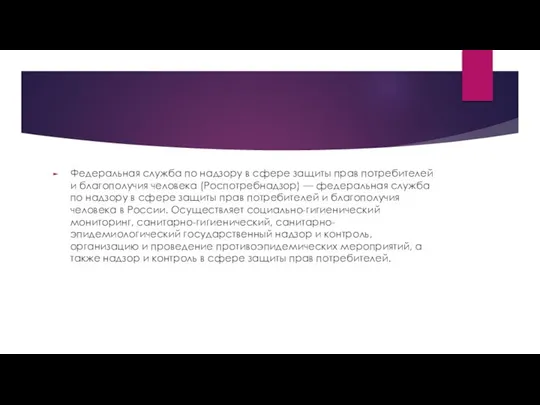 Федеральная служба по надзору в сфере защиты прав потребителей и благополучия человека (Роспотребнадзор) — федеральная служба по надзору в сфере защиты прав потребителей и благополучия человека в России. Осуществляет социально-гигиенический мониторинг, санитарно-гигиенический, санитарно-эпидемиологический государственный надзор и контроль, организацию и проведение противоэпидемических мероприятий, а также надзор и контроль в сфере защиты прав потребителей.